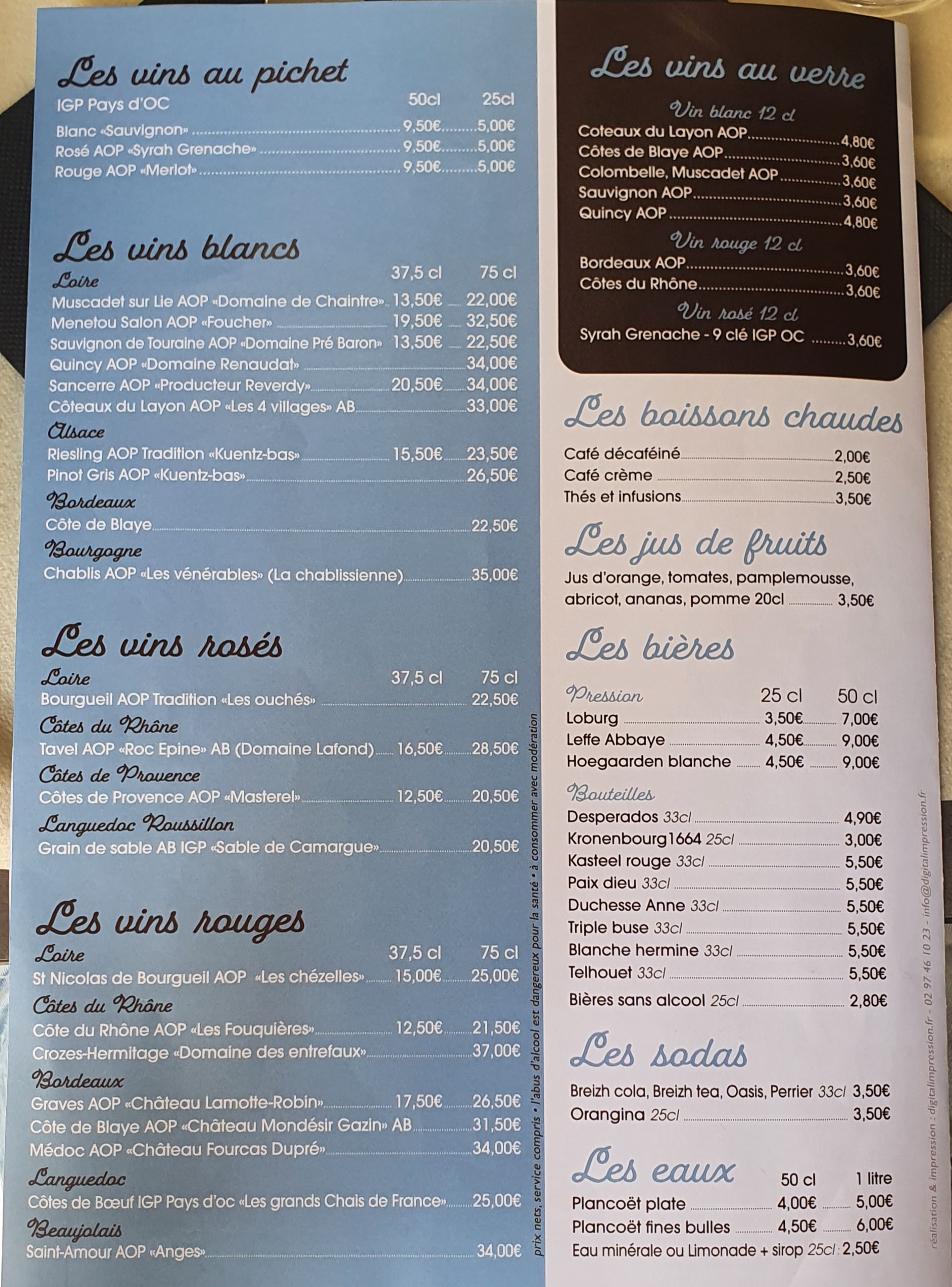 Les vins au pichet
IGP Pays d'OC 50cl 25cl
Blanc «Sauvignon» 9,50€ 5,00€
Rosé AOP «Syrah Grenache» 9,50€ 5,00€
Rouge AOP «Merlot» 9,50€ 5,00€

Les vins blancs
Loire 37,5 cl 75 cl
Muscadet sur Lie AOP «Domaine de Chaintre» 13,50€ 22,00€
Menetou Salon AOP «Foucher» 19,50€ 32,50€
Sauvignon de Touraine AOP «Domaine Pré Baron» 13,50€ 22,50€
Quincy AOP «Domaine Renaudat» 34,00€
Sancerre AOP «Producteur Reverdy» 20,50€ 34,00€
Côteaux du Layon AOP «Les 4 villages» AB 33,00€
Alsace
Riesling AOP Tradition «Kuentz-bas» 15,50€ 23,50€
Pinot Gris AOP «Kuentz-bas» 26,50€
Bordeaux
Côte de Blaye 22,50€
Bourgogne
Chablis AOP «Les vénérables» (La chablissienne) 35,00€

Les vins rosés
Loire 37,5 cl 75 cl
Bourgueil AOP Tradition «Les ouchés» 22,50€
Côtes du Rhône
Tavel AOP «Roc Epine» AB (Domaine Lafond) 16,50€ 28,50€
Côtes de Provence
Côtes de Provence AOP «Masterel» 12,50€ 20,50€
Languedoc Roussillon
Grain de sable AB IGP «Sable de Camargue» 20,50€

Les vins rouges
Loire 37,5 cl 75 cl
St Nicolas de Bourgueil AOP «Les chézelles» 15,00€ 25,00€
Côtes du Rhône
Côte du Rhône AOP «Les Fouquières» 12,50€ 21,50€
Crozes-Hermitage «Domaine des entrefaux» 37,00€
Bordeaux
Graves AOP «Château Lamotte-Robin» 17,50€ 26,50€
Côte de Blaye AOP «Château Mondésir Gazin» AB 31,50€
Médoc AOP «Château Fourcas Dupré» 34,00€
Languedoc
Côtes de Bœuf IGP Pays d'oc «Les grands Chais de France» 25,00€
Beaujolais
Saint-Amour AOP «Anges» 34,00€

prix nets, service compris • l'abus d'alcool est dangereux pour la santé • à consommer avec modération

Les vins au verre
Vin blanc 12 cl
Coteaux du Layon AOP 4,80€
Côtes de Blaye AOP 3,60€
Colombelle, Muscadet AOP 3,60€
Sauvignon AOP 3,60€
Quincy AOP 4,80€
Vin rouge 12 cl
Bordeaux AOP 3,60€
Côtes du Rhône 3,60€
Vin rosé 12 cl
Syrah Grenache - 9 clé IGP OC 3,60€

Les boissons chaudes
Café décaféiné 2,00€
Café crème 2,50€
Thés et infusions 3,50€

Les jus de fruits
Jus d'orange, tomates, pamplemousse, abricot, ananas, pomme 20cl 3,50€

Les bières
Pression 25 cl 50 cl
Loburg 3,50€ 7,00€
Leffe Abbaye 4,50€ 9,00€
Hoegaarden blanche 4,50€ 9,00€
Bouteilles
Desperados 33cl 4,90€
Kronenbourg1664 25cl 3,00€
Kasteel rouge 33cl 5,50€
Paix dieu 33cl 5,50€
Duchesse Anne 33cl 5,50€
Triple buse 33cl 5,50€
Blanche hermine 33cl 5,50€
Telhouet 33cl 5,50€
Bières sans alcool 25cl 2,80€

Les sodas
Breizh cola, Breizh tea, Oasis, Perrier 33cl 3,50€
Orangina 25cl 3,50€

Les eaux 50 cl 1 litre
Plancoët plate 4,00€ 5,00€
Plancoët fines bulles 4,50€ 6,00€
Eau minérale ou Limonade + sirop 25cl : 2,50€

réalisation & impression : digitalimpression.fr - 02 97 46 10 23 - info@digitalimpression.fr